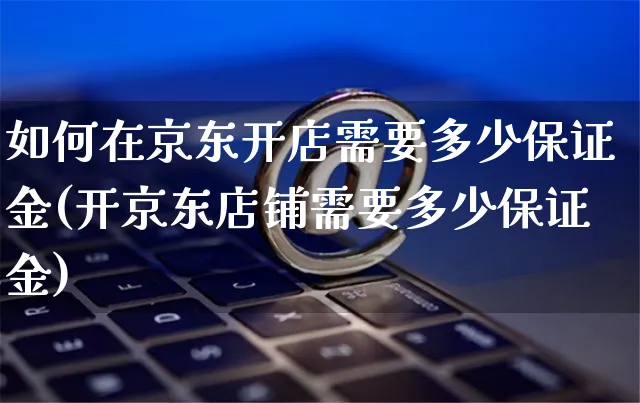 如何在京东开店需要多少保证金(开京东店铺需要多少保证金)